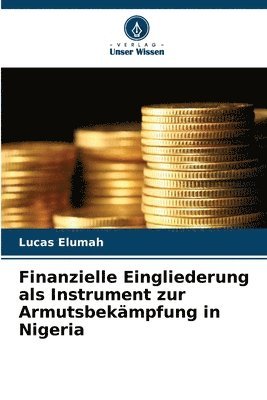 VERLAG
Unser Wissen

Lucas Elumah

Finanzielle Eingliederung als Instrument zur Armutsbekämpfung in Nigeria